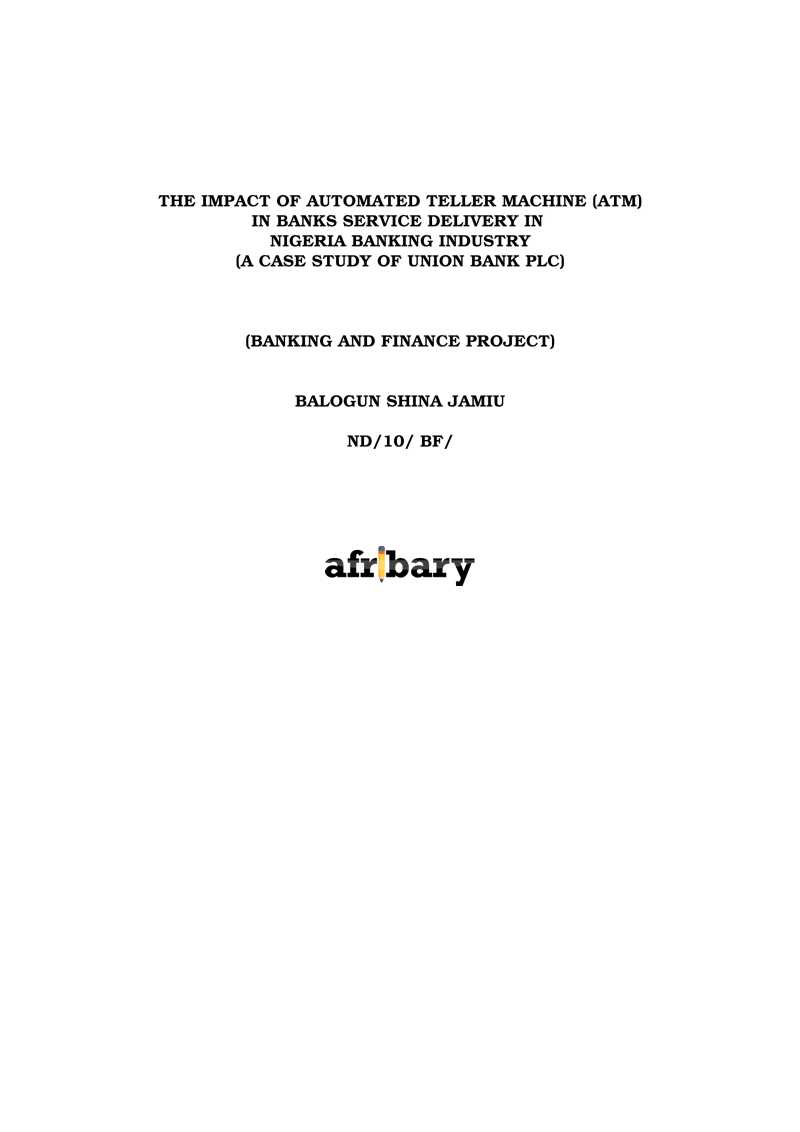 THE IMPACT OF AUTOMATED TELLER MACHINE (ATM) IN BANKS SERVICE DELIVERY IN NIGERIA BANKING INDUSTRY (A CASE STUDY OF UNION BANK PLC)

(BANKING AND FINANCE PROJECT)

BALOGUN SHINA JAMIU

ND/10/ BF/

afribary